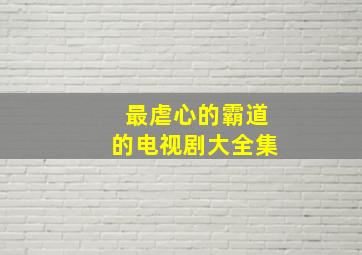 最虐心的霸道
的电视剧大全集